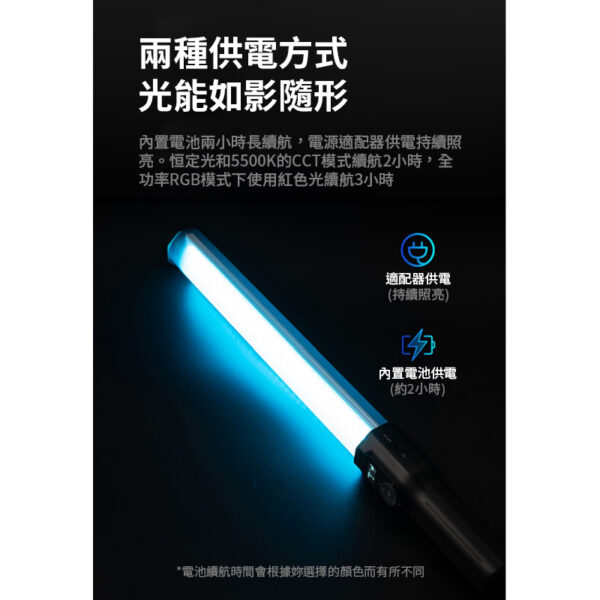 兩種供電方式
光能如影隨形

內置電池兩小時長續航，電源適配器供電持續照亮。恒定光和5500K的CCT模式續航2小時，全功率RGB模式下使用紅色光續航3小時

適配器供電
(持續照亮)

內置電池供電
(約2小時)

*電池續航時間會根據妳選擇的顏色而有所不同